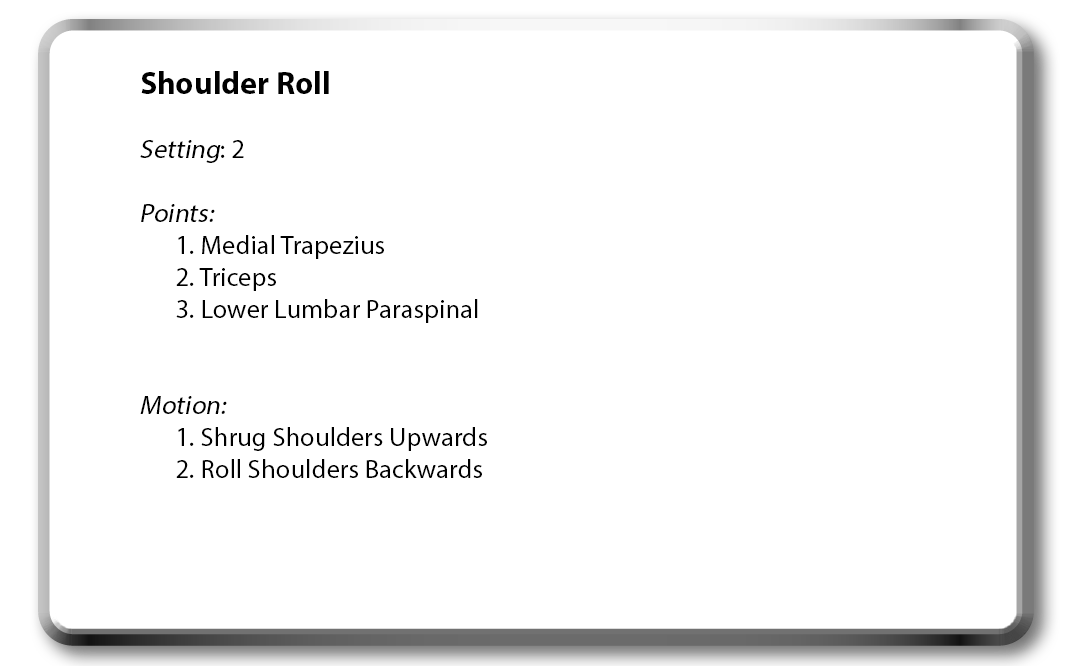 Shoulder Roll

Setting: 2

Points:
1. Medial Trapezius
2. Triceps
3. Lower Lumbar Paraspinal

Motion:
1. Shrug Shoulders Upwards
2. Roll Shoulders Backwards